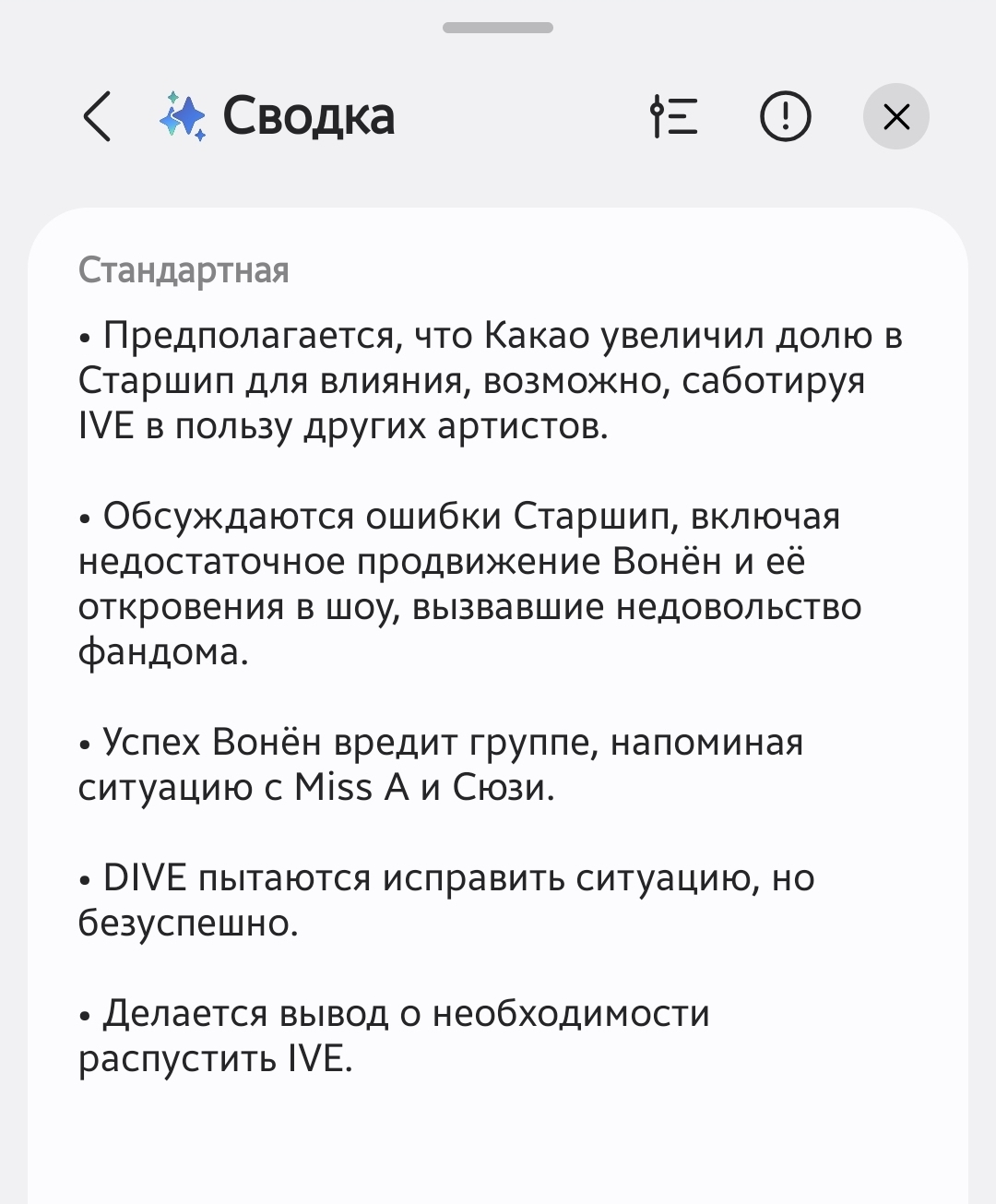 Сводка

Стандартная

• Предполагается, что Какао увеличил долю в Старшип для влияния, возможно, саботируя IVE в пользу других артистов.

• Обсуждаются ошибки Старшип, включая недостаточное продвижение Вонён и её откровения в шоу, вызвавшие недовольство фандома.

• Успех Вонён вредит группе, напоминая ситуацию с Miss A и Сюзи.

• DIVE пытаются исправить ситуацию, но безуспешно.

• Делается вывод о необходимости распустить IVE.